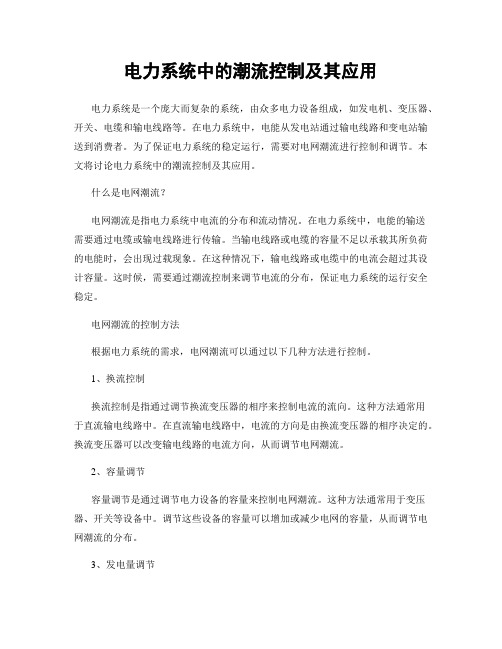 电力系统中的潮流控制及其应用

电力系统是一个庞大而复杂的系统，由众多电力设备组成，如发电机、变压器、开关、电缆和输电线路等。在电力系统中，电能从发电站通过输电线路和变电站输送到消费者。为了保证电力系统的稳定运行，需要对电网潮流进行控制和调节。本文将讨论电力系统中的潮流控制及其应用。

什么是电网潮流？

电网潮流是指电力系统中电流的分布和流动情况。在电力系统中，电能的输送需要通过电缆或输电线路进行传输。当输电线路或电缆的容量不足以承载其所负荷的电能时，会出现过载现象。在这种情况下，输电线路或电缆中的电流会超过其设计容量。这时候，需要通过潮流控制来调节电流的分布，保证电力系统的运行安全稳定。

电网潮流的控制方法

根据电力系统的需求，电网潮流可以通过以下几种方法进行控制。

1、换流控制

换流控制是指通过调节换流变压器的相序来控制电流的流向。这种方法通常用于直流输电线路中。在直流输电线路中，电流的方向是由换流变压器的相序决定的。换流变压器可以改变输电线路的电流方向，从而调节电网潮流。

2、容量调节

容量调节是通过调节电力设备的容量来控制电网潮流。这种方法通常用于变压器、开关等设备中。调节这些设备的容量可以增加或减少电网的容量，从而调节电网潮流的分布。

3、发电量调节